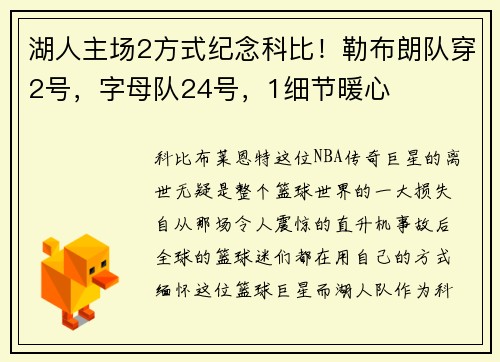 湖人主场2方式纪念科比！勒布朗队穿2号，字母队24号，1细节暖心

科比布莱恩特这位NBA传奇巨星的离世无疑是整个篮球世界的一大损失自从那场令人震惊的直升机事故后全球的篮球迷们都在用自己的方式缅怀这位篮球巨星而湖人队作为科